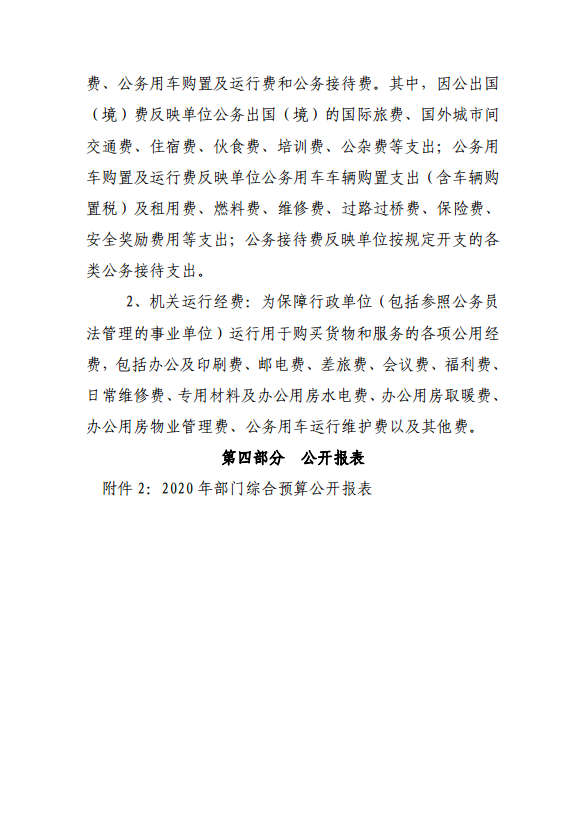 费、公务用车购置及运行费和公务接待费。其中，因公出国（境）费反映单位公务出国（境）的国际旅费、国外城市间交通费、住宿费、伙食费、培训费、公杂费等支出；公务用车购置及运行费反映单位公务用车车辆购置支出（含车辆购置税）及租用费、燃料费、维修费、过路过桥费、保险费、安全奖励费用等支出；公务接待费反映单位按规定开支的各类公务接待支出。

2、机关运行经费：为保障行政单位（包括参照公务员法管理的事业单位）运行用于购买货物和服务的各项公用经费，包括办公及印刷费、邮电费、差旅费、会议费、福利费、日常维修费、专用材料及办公用房水电费、办公用房取暖费、办公用房物业管理费、公务用车运行维护费以及其他费。

第四部分　公开报表

附件 2：2020 年部门综合预算公开报表